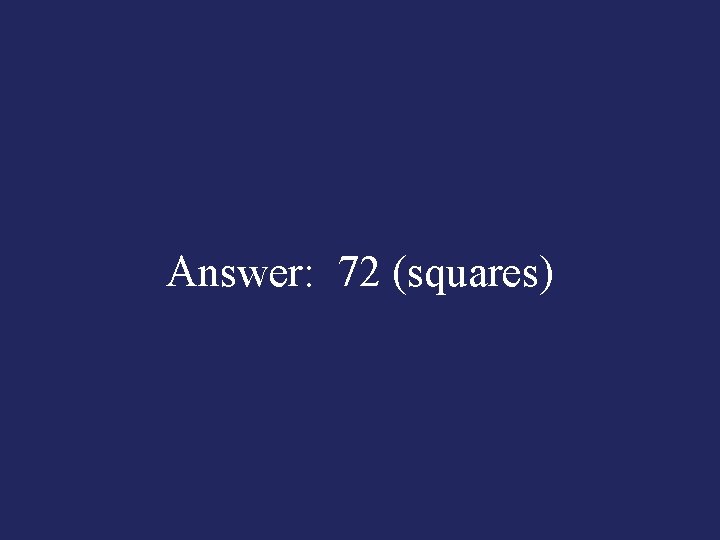 Answer: 72 (squares)